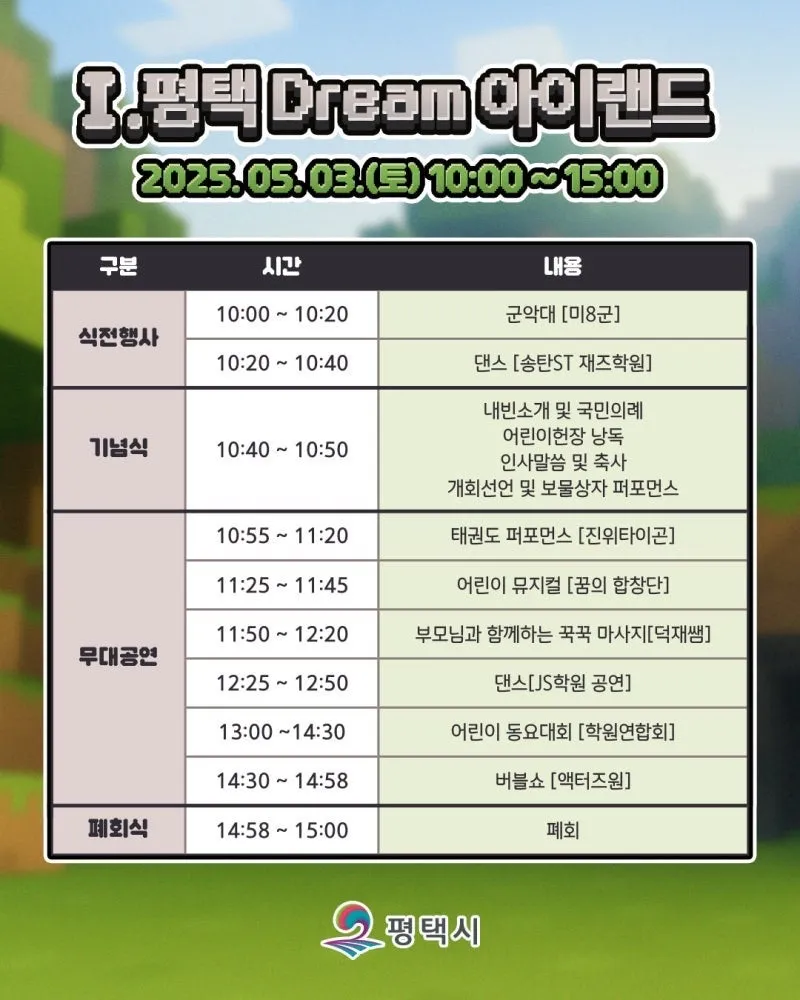 I. 평택 Dream 아이랜드

2025. 05. 03.(토) 10:00 ~ 15:00

| 구분 | 시간 | 내용 |
|---|---|---|
| 식전행사 | 10:00 ~ 10:20 | 군악대 [미8군] |
|  | 10:20 ~ 10:40 | 댄스 [송탄ST 재즈학원] |
| 기념식 | 10:40 ~ 10:50 | 내빈소개 및 국민의례 어린이헌장 낭독 인사말씀 및 축사 개회선언 및 보물상자 퍼포먼스 |
| 무대공연 | 10:55 ~ 11:20 | 태권도 퍼포먼스 [진위타이곤] |
|  | 11:25 ~ 11:45 | 어린이 뮤지컬 [꿈의 합창단] |
|  | 11:50 ~ 12:20 | 부모님과 함께하는 꾹꾹 마사지[덕재쌤] |
|  | 12:25 ~ 12:50 | 댄스[JS학원 공연] |
|  | 13:00 ~14:30 | 어린이 동요대회 [학원연합회] |
|  | 14:30 ~ 14:58 | 버블쇼 [액터즈원] |
| 폐회식 | 14:58 ~ 15:00 | 폐회 |

평택시